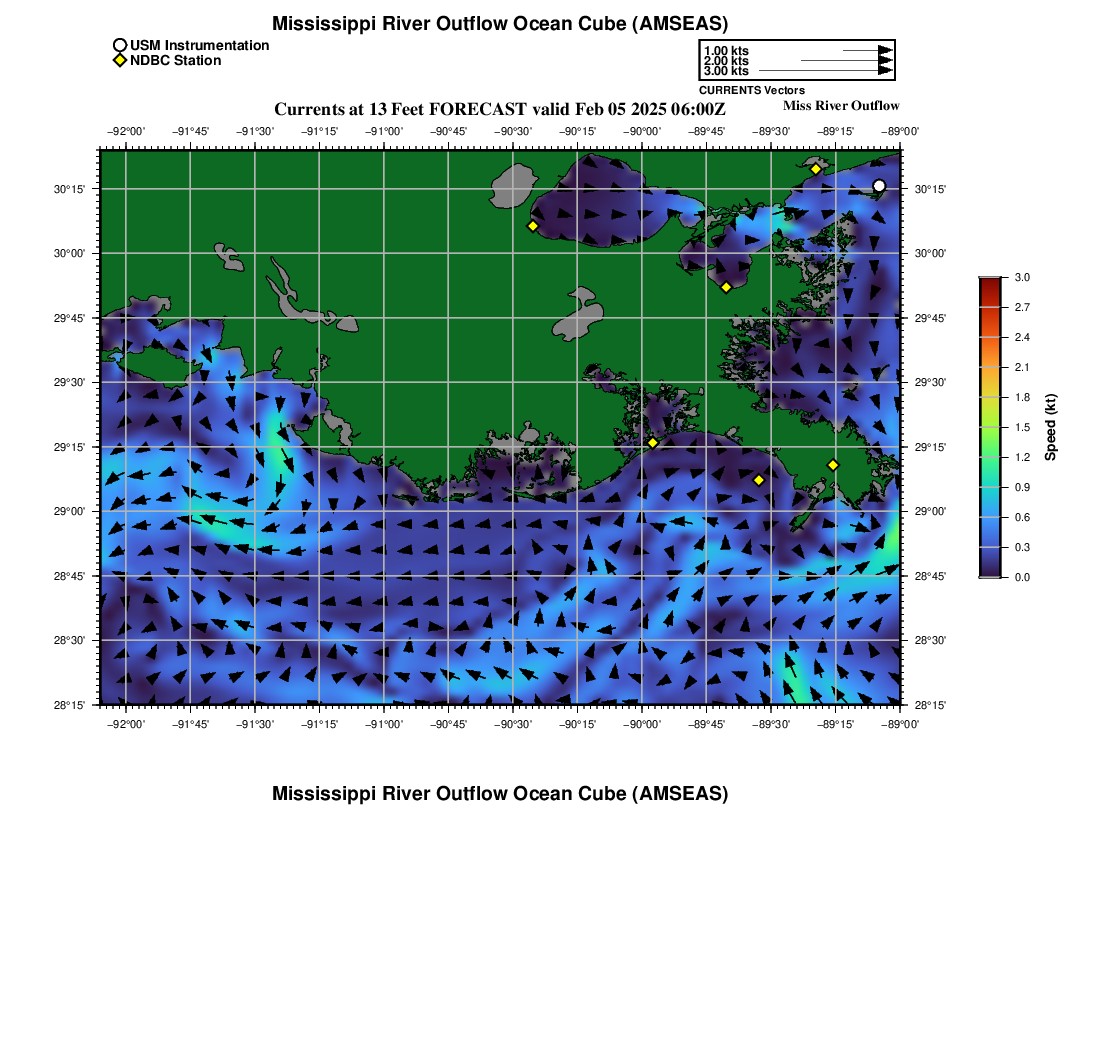 Mississippi River Outflow Ocean Cube (AMSEAS)

USM Instrumentation
NDBC Station

1.00 kts
2.00 kts
3.00 kts
CURRENTS Vectors

Currents at 13 Feet FORECAST valid Feb 05 2025 06:00Z
Miss River Outflow

−92°00' −91°45' −91°30' −91°15' −91°00' −90°45' −90°30' −90°15' −90°00' −89°45' −89°30' −89°15' −89°00'

30°15' 30°00' 29°45' 29°30' 29°15' 29°00' 28°45' 28°30' 28°15'

30°15' 30°00' 29°45' 29°30' 29°15' 29°00' 28°45' 28°30' 28°15'

−92°00' −91°45' −91°30' −91°15' −91°00' −90°45' −90°30' −90°15' −90°00' −89°45' −89°30' −89°15' −89°00'

3.0
2.7
2.4
2.1
1.8
1.5
1.2
0.9
0.6
0.3
0.0
Speed (kt)

Mississippi River Outflow Ocean Cube (AMSEAS)